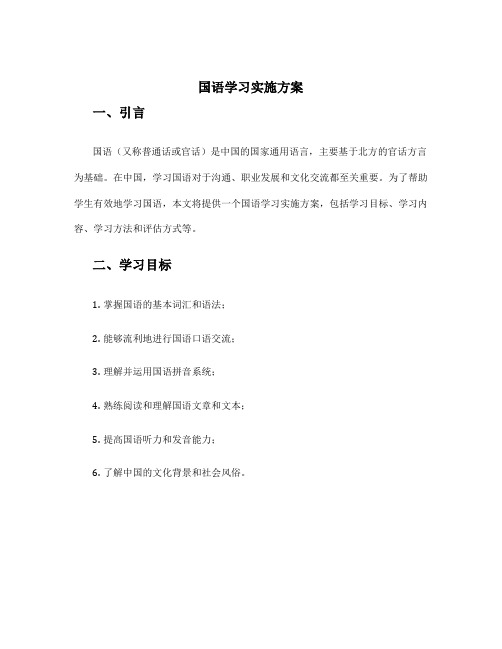 国语学习实施方案

一、引言

国语（又称普通话或官话）是中国的国家通用语言，主要基于北方的官话方言为基础。在中国，学习国语对于沟通、职业发展和文化交流都至关重要。为了帮助学生有效地学习国语，本文将提供一个国语学习实施方案，包括学习目标、学习内容、学习方法和评估方式等。

二、学习目标

1. 掌握国语的基本词汇和语法；

2. 能够流利地进行国语口语交流；

3. 理解并运用国语拼音系统；

4. 熟练阅读和理解国语文章和文本；

5. 提高国语听力和发音能力；

6. 了解中国的文化背景和社会风俗。